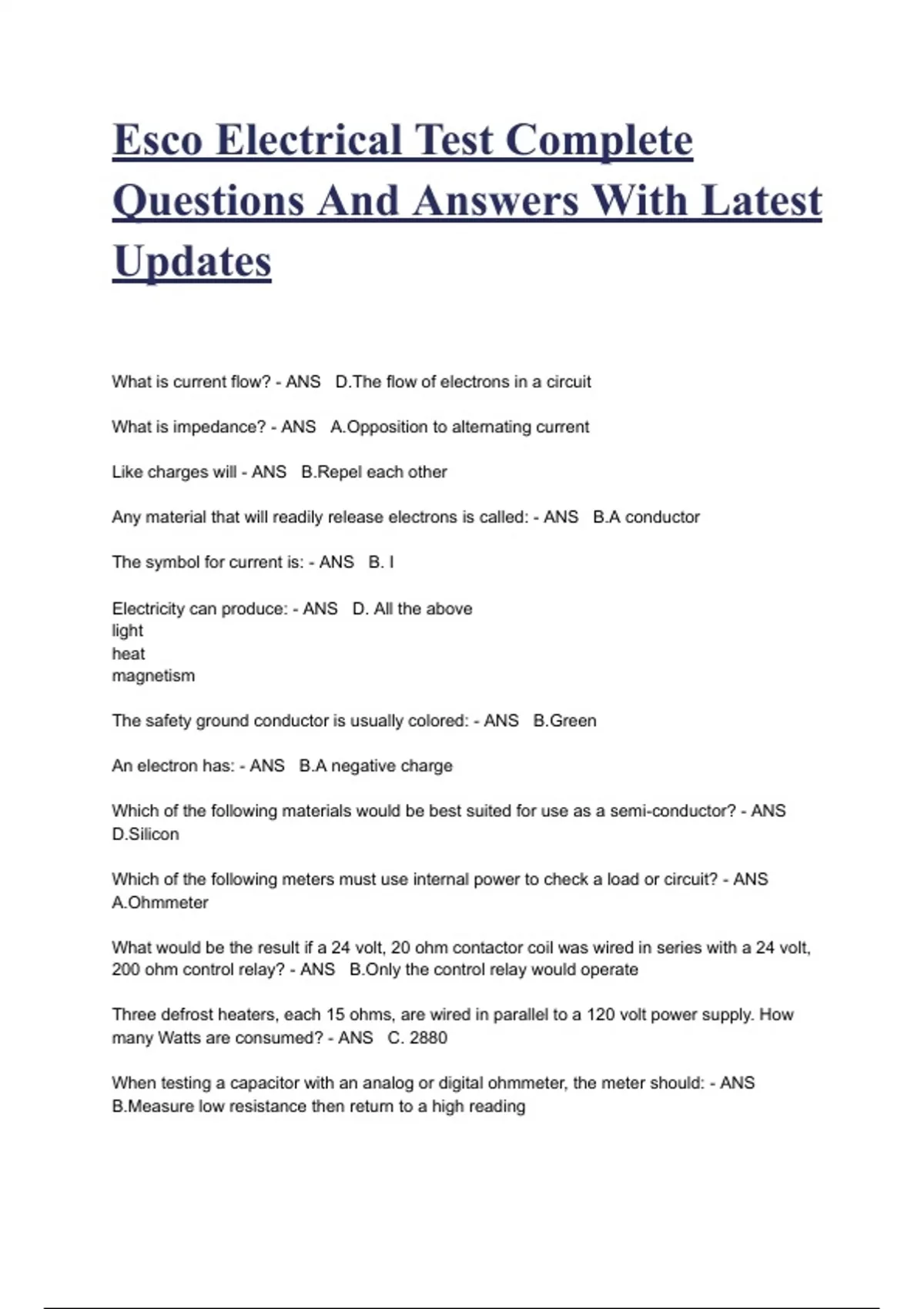 Esco Electrical Test Complete Questions And Answers With Latest Updates

What is current flow? - ANS D.The flow of electrons in a circuit

What is impedance? - ANS A.Opposition to alternating current

Like charges will - ANS B.Repel each other

Any material that will readily release electrons is called: - ANS B.A conductor

The symbol for current is: - ANS B. I

Electricity can produce: - ANS D. All the above
light
heat
magnetism

The safety ground conductor is usually colored: - ANS B.Green

An electron has: - ANS B.A negative charge

Which of the following materials would be best suited for use as a semi-conductor? - ANS D.Silicon

Which of the following meters must use internal power to check a load or circuit? - ANS A.Ohmmeter

What would be the result if a 24 volt, 20 ohm contactor coil was wired in series with a 24 volt, 200 ohm control relay? - ANS B.Only the control relay would operate

Three defrost heaters, each 15 ohms, are wired in parallel to a 120 volt power supply. How many Watts are consumed? - ANS C. 2880

When testing a capacitor with an analog or digital ohmmeter, the meter should: - ANS B.Measure low resistance then return to a high reading